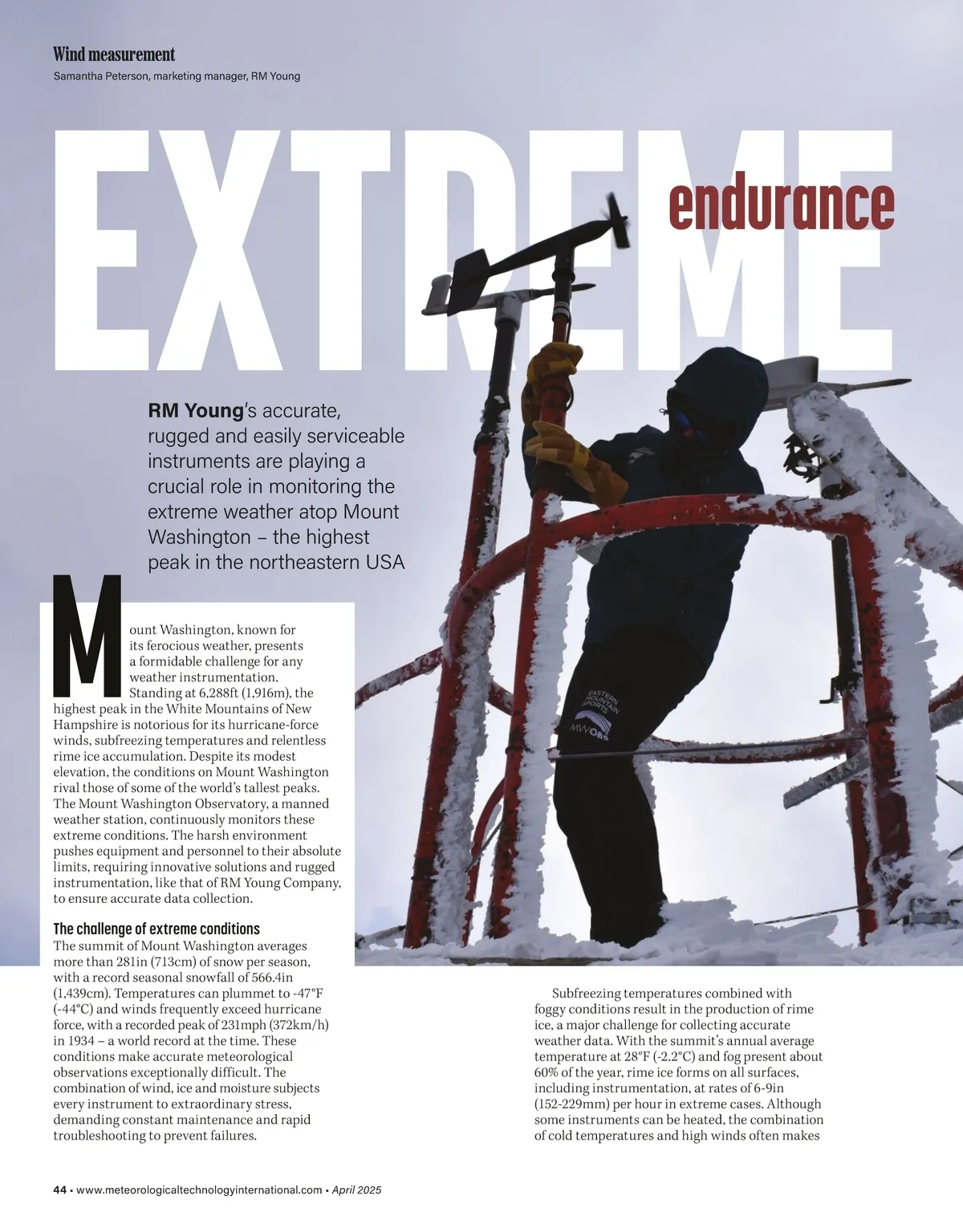 Wind measurement
Samantha Peterson, marketing manager, RM Young

EXTREME endurance

RM Young's accurate, rugged and easily serviceable instruments are playing a crucial role in monitoring the extreme weather atop Mount Washington – the highest peak in the northeastern USA

Mount Washington, known for its ferocious weather, presents a formidable challenge for any weather instrumentation. Standing at 6,288ft (1,916m), the highest peak in the White Mountains of New Hampshire is notorious for its hurricane-force winds, subfreezing temperatures and relentless rime ice accumulation. Despite its modest elevation, the conditions on Mount Washington rival those of some of the world's tallest peaks. The Mount Washington Observatory, a manned weather station, continuously monitors these extreme conditions. The harsh environment pushes equipment and personnel to their absolute limits, requiring innovative solutions and rugged instrumentation, like that of RM Young Company, to ensure accurate data collection.

The challenge of extreme conditions
The summit of Mount Washington averages more than 281in (713cm) of snow per season, with a record seasonal snowfall of 566.4in (1,439cm). Temperatures can plummet to -47°F (-44°C) and winds frequently exceed hurricane force, with a recorded peak of 231mph (372km/h) in 1934 – a world record at the time. These conditions make accurate meteorological observations exceptionally difficult. The combination of wind, ice and moisture subjects every instrument to extraordinary stress, demanding constant maintenance and rapid troubleshooting to prevent failures.

Subfreezing temperatures combined with foggy conditions result in the production of rime ice, a major challenge for collecting accurate weather data. With the summit's annual average temperature at 28°F (-2.2°C) and fog present about 60% of the year, rime ice forms on all surfaces, including instrumentation, at rates of 6-9in (152-229mm) per hour in extreme cases. Although some instruments can be heated, the combination of cold temperatures and high winds often makes

44 • www.meteorologicaltechnologyinternational.com • April 2025